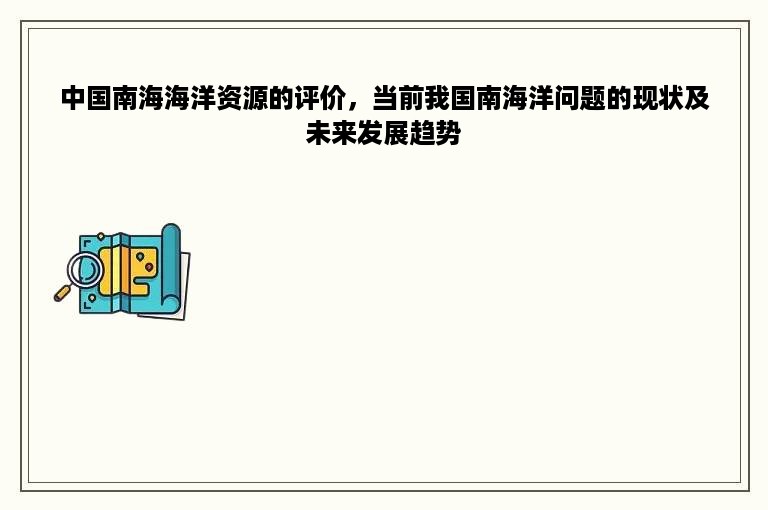 中国南海海洋资源的评价，当前我国南海洋问题的现状及未来发展趋势